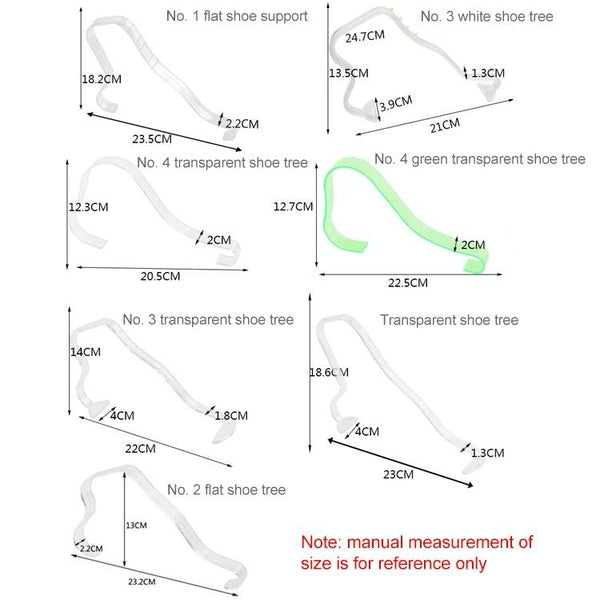 No. 1 flat shoe support

18.2CM

2.2CM

23.5CM

No. 3 white shoe tree

24.7CM

13.5CM

1.3CM

3.9CM

21CM

No. 4 transparent shoe tree

12.3CM

2CM

20.5CM

No. 4 green transparent shoe tree

12.7CM

2CM

22.5CM

No. 3 transparent shoe tree

14CM

4CM

1.8CM

22CM

Transparent shoe tree

18.6CM

4CM

1.3CM

23CM

No. 2 flat shoe tree

13CM

2.2CM

23.2CM

Note: manual measurement of size is for reference only